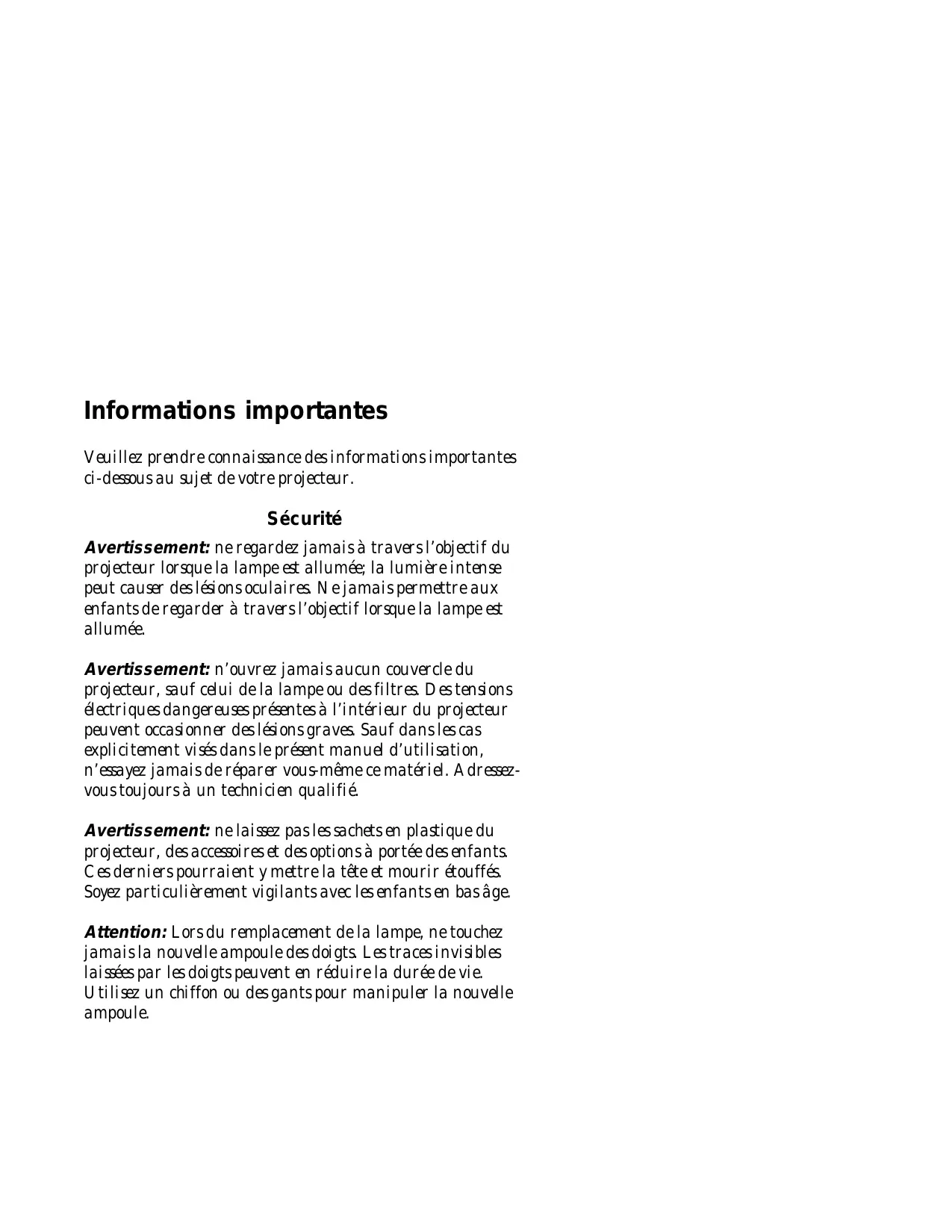 Informations importantes

Veuillez prendre connaissance des informations importantes ci-dessous au sujet de votre projecteur.

Sécurité

Avertissement: ne regardez jamais à travers l'objectif du projecteur lorsque la lampe est allumée; la lumière intense peut causer des lésions oculaires. Ne jamais permettre aux enfants de regarder à travers l'objectif lorsque la lampe est allumée.

Avertissement: n'ouvrez jamais aucun couvercle du projecteur, sauf celui de la lampe ou des filtres. Des tensions électriques dangereuses présentes à l'intérieur du projecteur peuvent occasionner des lésions graves. Sauf dans les cas explicitement visés dans le présent manuel d'utilisation, n'essayez jamais de réparer vous-même ce matériel. Adressez-vous toujours à un technicien qualifié.

Avertissement: ne laissez pas les sachets en plastique du projecteur, des accessoires et des options à portée des enfants. Ces derniers pourraient y mettre la tête et mourir étouffés. Soyez particulièrement vigilants avec les enfants en bas âge.

Attention: Lors du remplacement de la lampe, ne touchez jamais la nouvelle ampoule des doigts. Les traces invisibles laissées par les doigts peuvent en réduire la durée de vie. Utilisez un chiffon ou des gants pour manipuler la nouvelle ampoule.